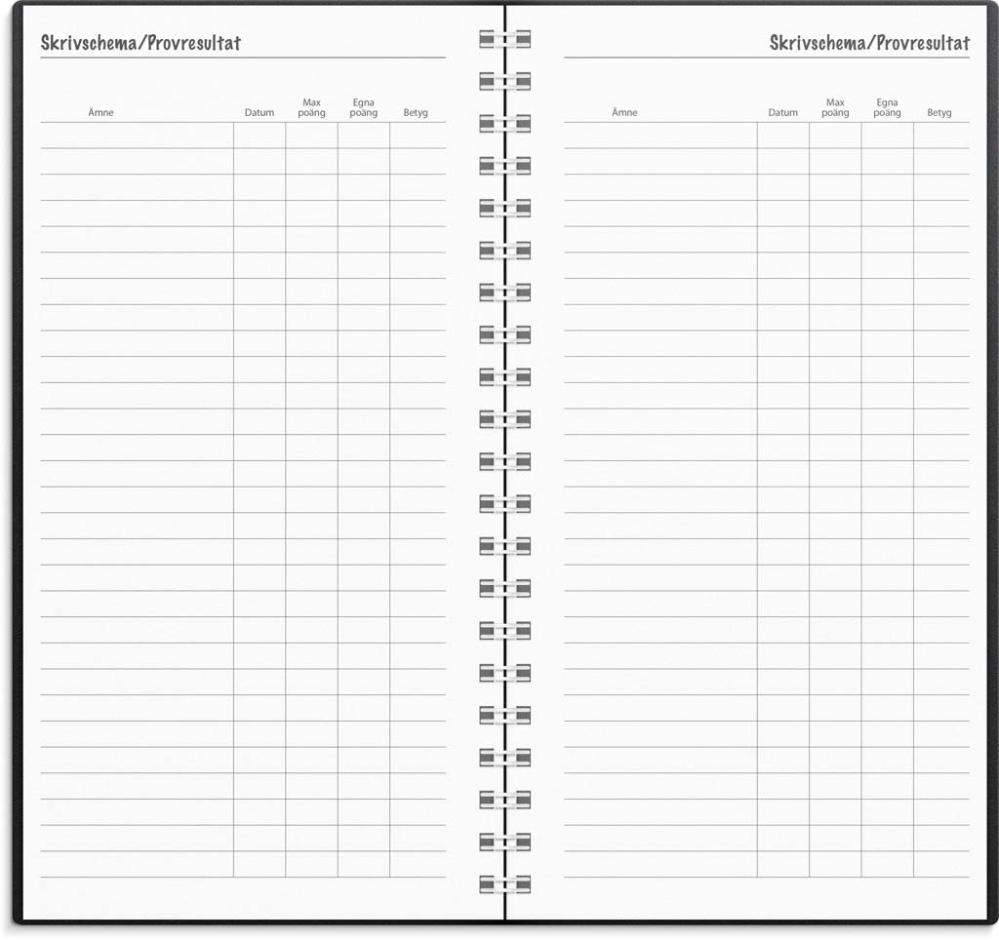 Skrivschema/Provresultat

| Ämne | Datum | Max poäng | Egna poäng | Betyg |
|---|---|---|---|---|

Skrivschema/Provresultat

| Ämne | Datum | Max poäng | Egna poäng | Betyg |
|---|---|---|---|---|